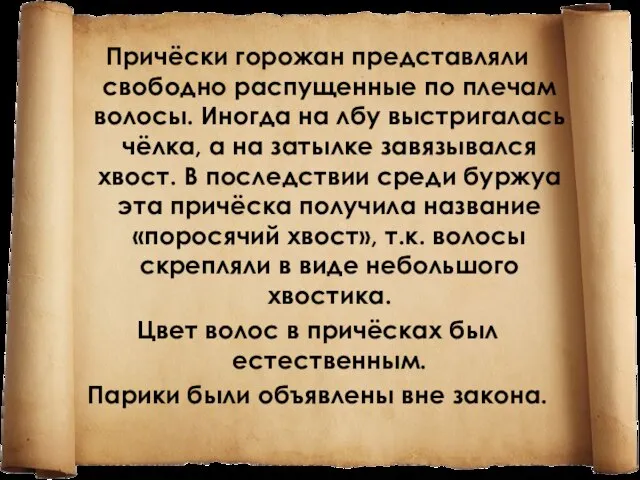 Причёски горожан представляли свободно распущенные по плечам волосы. Иногда на лбу выстригалась чёлка, а на затылке завязывался хвост. В последствии среди буржуа эта причёска получила название «поросячий хвост», т.к. волосы скрепляли в виде небольшого хвостика.

Цвет волос в причёсках был естественным.

Парики были объявлены вне закона.